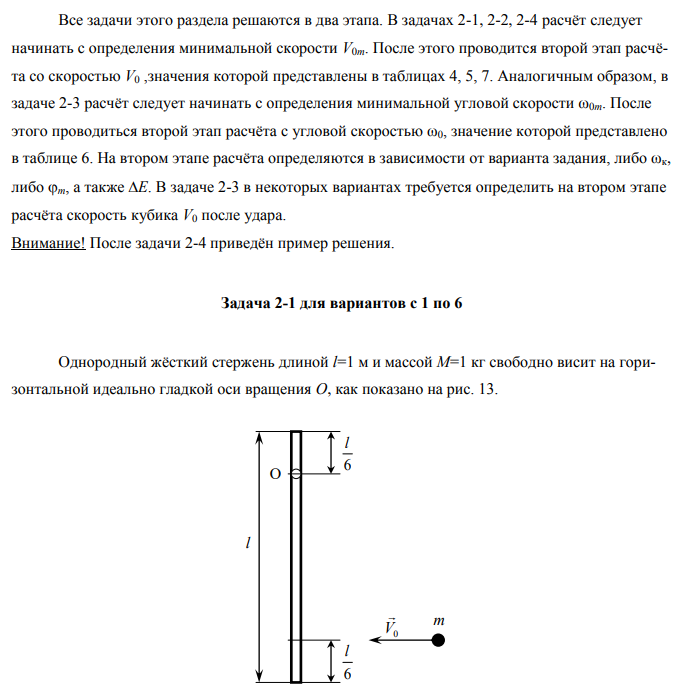 Все задачи этого раздела решаются в два этапа. В задачах 2-1, 2-2, 2-4 расчёт следует начинать с определения минимальной скорости $V_{0m}$. После этого проводится второй этап расчёта со скоростью $V_0$ ,значения которой представлены в таблицах 4, 5, 7. Аналогичным образом, в задаче 2-3 расчёт следует начинать с определения минимальной угловой скорости $\omega_{0m}$. После этого проводиться второй этап расчёта с угловой скоростью $\omega_0$, значение которой представлено в таблице 6. На втором этапе расчёта определяются в зависимости от варианта задания, либо $\omega_к$, либо $\varphi_m$, а также $\Delta E$. В задаче 2-3 в некоторых вариантах требуется определить на втором этапе расчёта скорость кубика $V_0$ после удара.
Внимание! После задачи 2-4 приведён пример решения.

Задача 2-1 для вариантов с 1 по 6

Однородный жёсткий стержень длиной $l$=1 м и массой $M$=1 кг свободно висит на горизонтальной идеально гладкой оси вращения $O$, как показано на рис. 13.

$\frac{l}{6}$
O
$l$
$\vec{V}_0$
$m$
$\frac{l}{6}$